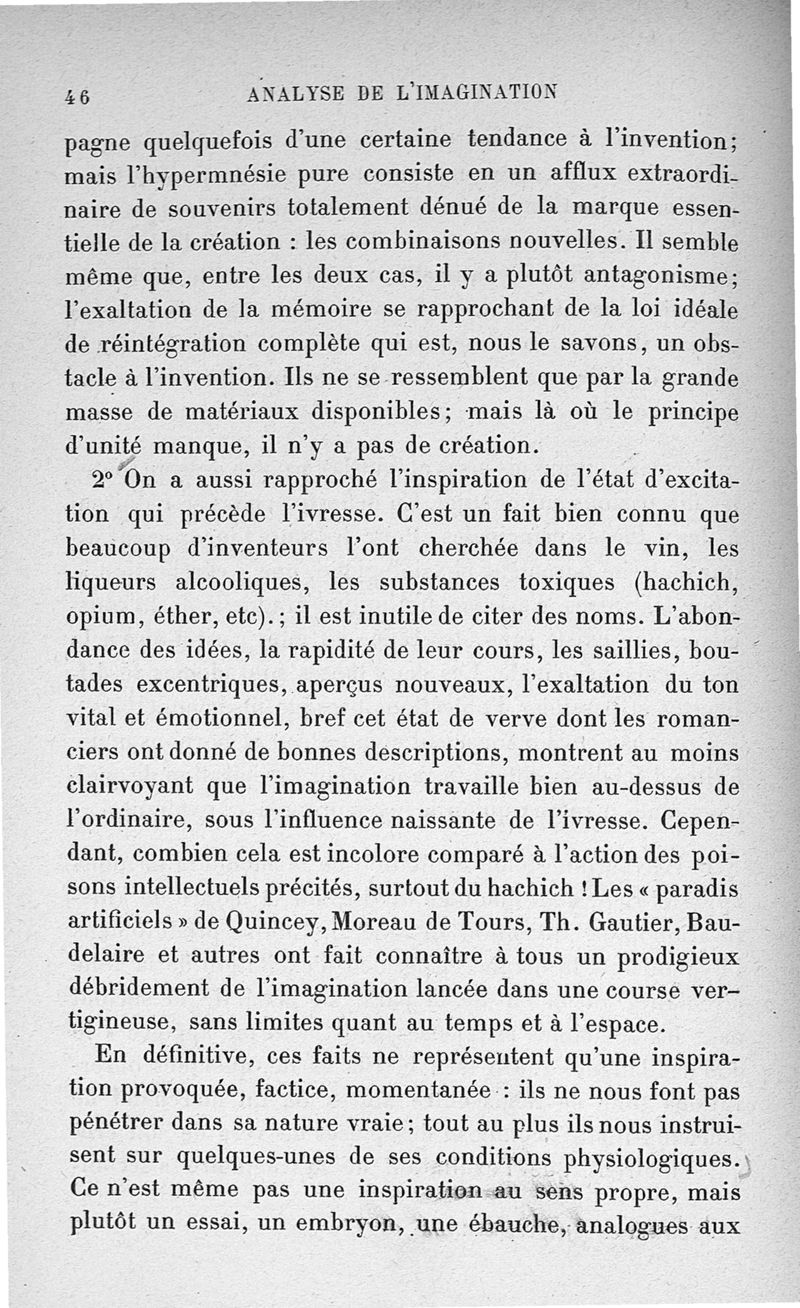 46 ANALYSE DE L'IMAGINATION

pagne quelquefois d'une certaine tendance à l'invention; mais l'hypermnésie pure consiste en un afflux extraordinaire de souvenirs totalement dénué de la marque essentielle de la création : les combinaisons nouvelles. Il semble même que, entre les deux cas, il y a plutôt antagonisme; l'exaltation de la mémoire se rapprochant de la loi idéale de réintégration complète qui est, nous le savons, un obstacle à l'invention. Ils ne se ressemblent que par la grande masse de matériaux disponibles; mais là où le principe d'unité manque, il n'y a pas de création.

2° On a aussi rapproché l'inspiration de l'état d'excitation qui précède l'ivresse. C'est un fait bien connu que beaucoup d'inventeurs l'ont cherchée dans le vin, les liqueurs alcooliques, les substances toxiques (hachich, opium, éther, etc).; il est inutile de citer des noms. L'abondance des idées, la rapidité de leur cours, les saillies, boutades excentriques, aperçus nouveaux, l'exaltation du ton vital et émotionnel, bref cet état de verve dont les romanciers ont donné de bonnes descriptions, montrent au moins clairvoyant que l'imagination travaille bien au-dessus de l'ordinaire, sous l'influence naissante de l'ivresse. Cependant, combien cela est incolore comparé à l'action des poisons intellectuels précités, surtout du hachich ! Les « paradis artificiels » de Quincey, Moreau de Tours, Th. Gautier, Baudelaire et autres ont fait connaître à tous un prodigieux débridement de l'imagination lancée dans une course vertigineuse, sans limites quant au temps et à l'espace.

En définitive, ces faits ne représentent qu'une inspiration provoquée, factice, momentanée : ils ne nous font pas pénétrer dans sa nature vraie; tout au plus ils nous instruisent sur quelques-unes de ses conditions physiologiques. Ce n'est même pas une inspiration au sens propre, mais plutôt un essai, un embryon, une ébauche, analogues aux